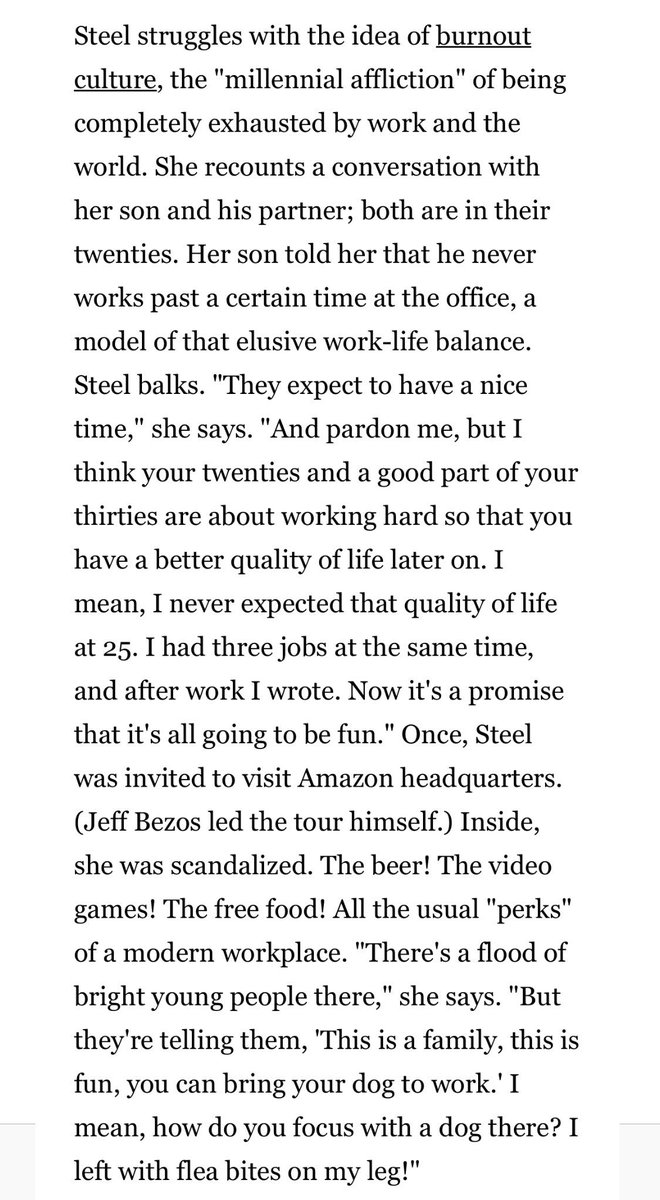 Steel struggles with the idea of burnout culture, the "millennial affliction" of being completely exhausted by work and the world. She recounts a conversation with her son and his partner; both are in their twenties. Her son told her that he never works past a certain time at the office, a model of that elusive work-life balance. Steel balks. "They expect to have a nice time," she says. "And pardon me, but I think your twenties and a good part of your thirties are about working hard so that you have a better quality of life later on. I mean, I never expected that quality of life at 25. I had three jobs at the same time, and after work I wrote. Now it's a promise that it's all going to be fun." Once, Steel was invited to visit Amazon headquarters. (Jeff Bezos led the tour himself.) Inside, she was scandalized. The beer! The video games! The free food! All the usual "perks" of a modern workplace. "There's a flood of bright young people there," she says. "But they're telling them, 'This is a family, this is fun, you can bring your dog to work.' I mean, how do you focus with a dog there? I left with flea bites on my leg!"